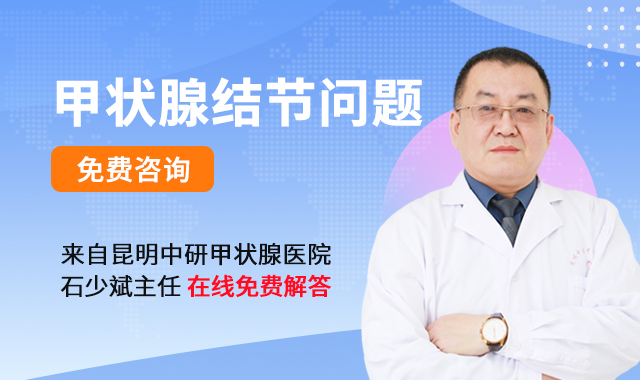 甲状腺结节问题

免费咨询

来自昆明中研甲状腺医院
石少斌主任 在线免费解答